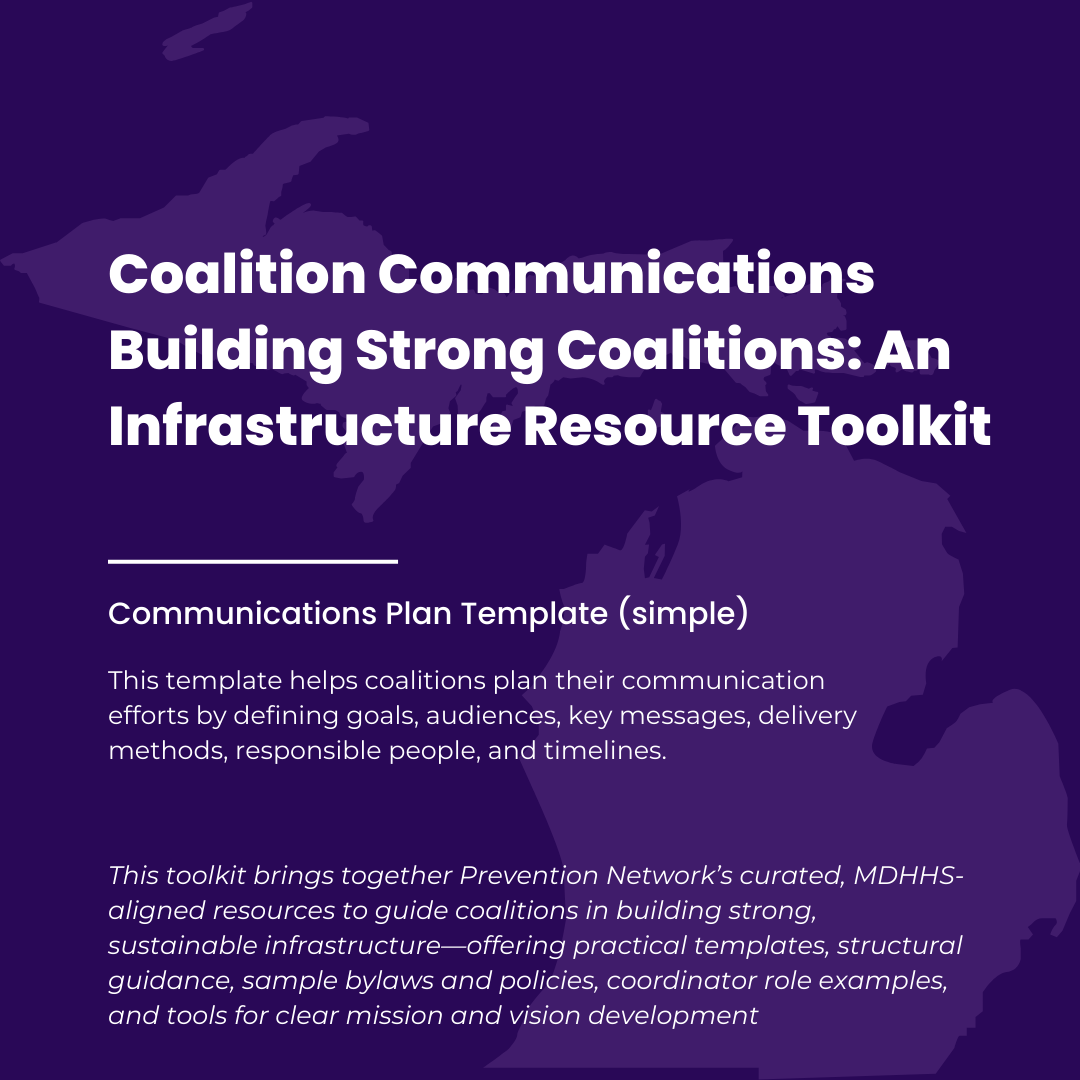 Coalition Communications Building Strong Coalitions: An Infrastructure Resource Toolkit

Communications Plan Template (simple)

This template helps coalitions plan their communication efforts by defining goals, audiences, key messages, delivery methods, responsible people, and timelines.

This toolkit brings together Prevention Network's curated, MDHHS-aligned resources to guide coalitions in building strong, sustainable infrastructure—offering practical templates, structural guidance, sample bylaws and policies, coordinator role examples, and tools for clear mission and vision development